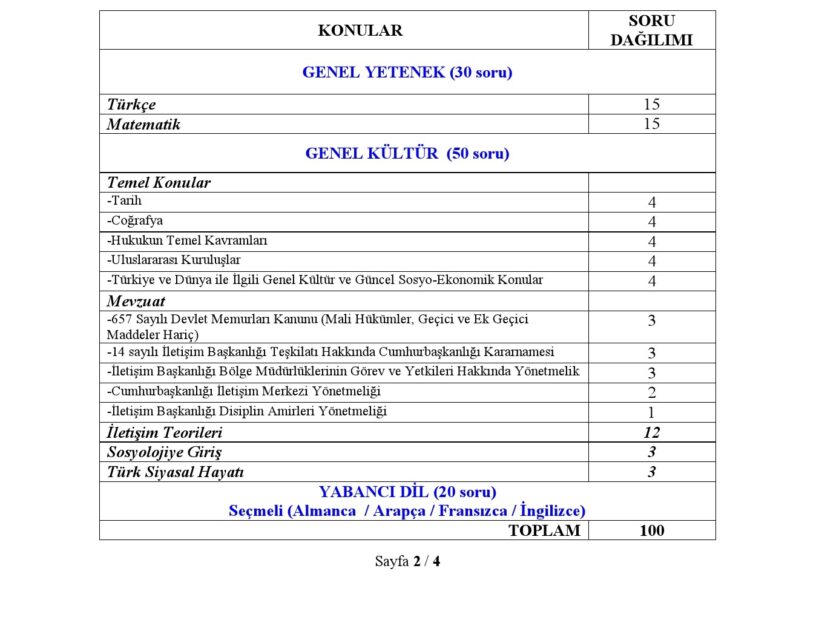 | KONULAR | SORU DAĞILIMI |
|---|---|
| GENEL YETENEK (30 soru) | |
| Türkçe | 15 |
| Matematik | 15 |
| GENEL KÜLTÜR (50 soru) | |
| Temel Konular | |
| -Tarih | 4 |
| -Coğrafya | 4 |
| -Hukukun Temel Kavramları | 4 |
| -Uluslararası Kuruluşlar | 4 |
| -Türkiye ve Dünya ile İlgili Genel Kültür ve Güncel Sosyo-Ekonomik Konular | 4 |
| Mevzuat | |
| -657 Sayılı Devlet Memurları Kanunu (Mali Hükümler, Geçici ve Ek Geçici Maddeler Hariç) | 3 |
| -14 sayılı İletişim Başkanlığı Teşkilatı Hakkında Cumhurbaşkanlığı Kararnamesi | 3 |
| -İletişim Başkanlığı Bölge Müdürlüklerinin Görev ve Yetkileri Hakkında Yönetmelik | 3 |
| -Cumhurbaşkanlığı İletişim Merkezi Yönetmeliği | 2 |
| -İletişim Başkanlığı Disiplin Amirleri Yönetmeliği | 1 |
| İletişim Teorileri | 12 |
| Sosyolojiye Giriş | 3 |
| Türk Siyasal Hayatı | 3 |
| YABANCI DİL (20 soru) Seçmeli (Almanca / Arapça / Fransızca / İngilizce) | |
| TOPLAM | 100 |

Sayfa 2 / 4